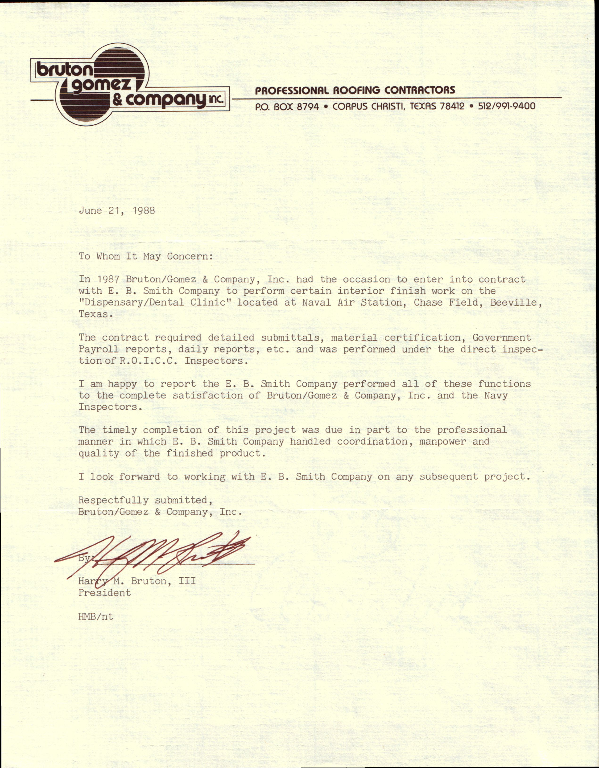 bruton gomez & company inc.

PROFESSIONAL ROOFING CONTRACTORS
P.O. BOX 8794 • CORPUS CHRISTI, TEXAS 78412 • 512/991-9400

June 21, 1988

To Whom It May Concern:

In 1987 Bruton/Gomez & Company, Inc. had the occasion to enter into contract with E. B. Smith Company to perform certain interior finish work on the "Dispensary/Dental Clinic" located at Naval Air Station, Chase Field, Beeville, Texas.

The contract required detailed submittals, material certification, Government Payroll reports, daily reports, etc. and was performed under the direct inspection of R.O.I.C.C. Inspectors.

I am happy to report the E. B. Smith Company performed all of these functions to the complete satisfaction of Bruton/Gomez & Company, Inc. and the Navy Inspectors.

The timely completion of this project was due in part to the professional manner in which E. B. Smith Company handled coordination, manpower and quality of the finished product.

I look forward to working with E. B. Smith Company on any subsequent project.

Respectfully submitted,
Bruton/Gomez & Company, Inc.

By:
Harry M. Bruton, III
President

HMB/nt